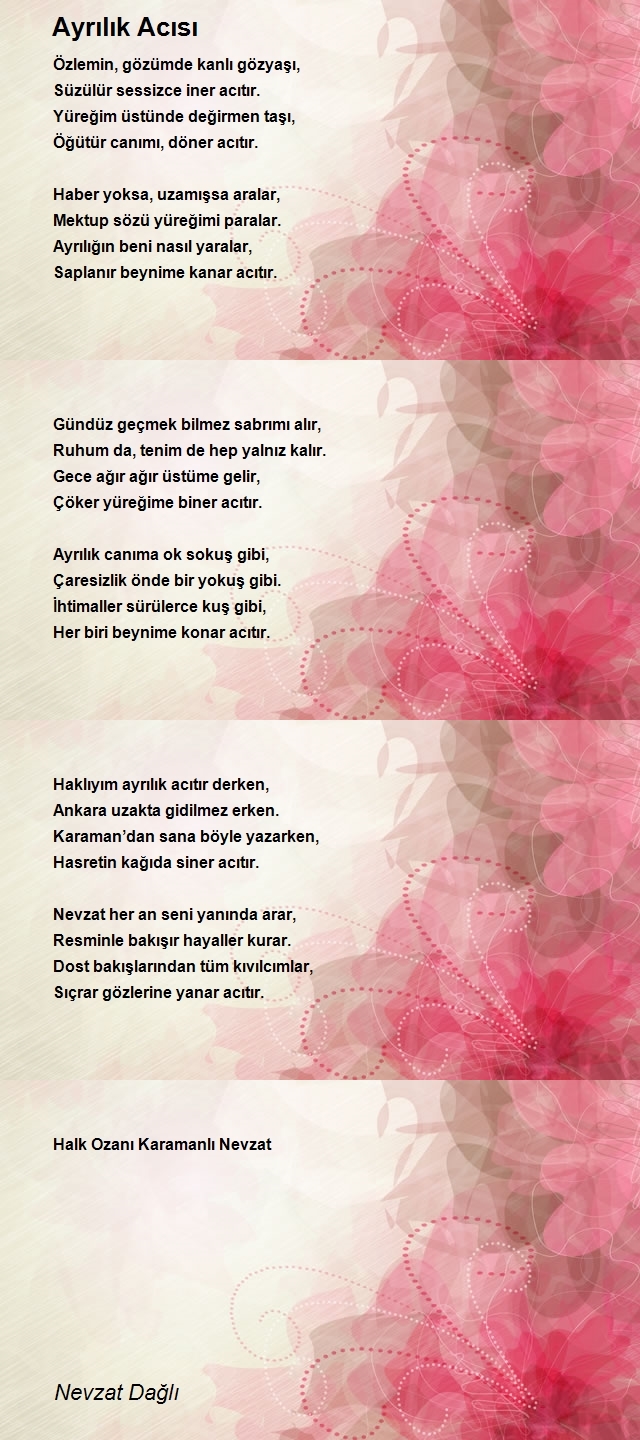 Ayrılık Acısı

Özlemin, gözümde kanlı gözyaşı,
Süzülür sessizce iner acıtır.
Yüreğim üstünde değirmen taşı,
Öğütür canımı, döner acıtır.

Haber yoksa, uzamışsa aralar,
Mektup sözü yüreğimi paralar.
Ayrılığın beni nasıl yaralar,
Saplanır beynime kanar acıtır.

Gündüz geçmek bilmez sabrımı alır,
Ruhum da, tenim de hep yalnız kalır.
Gece ağır ağır üstüme gelir,
Çöker yüreğime biner acıtır.

Ayrılık canıma ok sokuş gibi,
Çaresizlik önde bir yokuş gibi.
İhtimaller sürülerce kuş gibi,
Her biri beynime konar acıtır.

Haklıyım ayrılık acıtır derken,
Ankara uzakta gidilmez erken.
Karaman'dan sana böyle yazarken,
Hasretin kağıda siner acıtır.

Nevzat her an seni yanında arar,
Resminle bakışır hayaller kurar.
Dost bakışlarından tüm kıvılcımlar,
Sıçrar gözlerine yanar acıtır.

Halk Ozanı Karamanlı Nevzat

Nevzat Dağlı